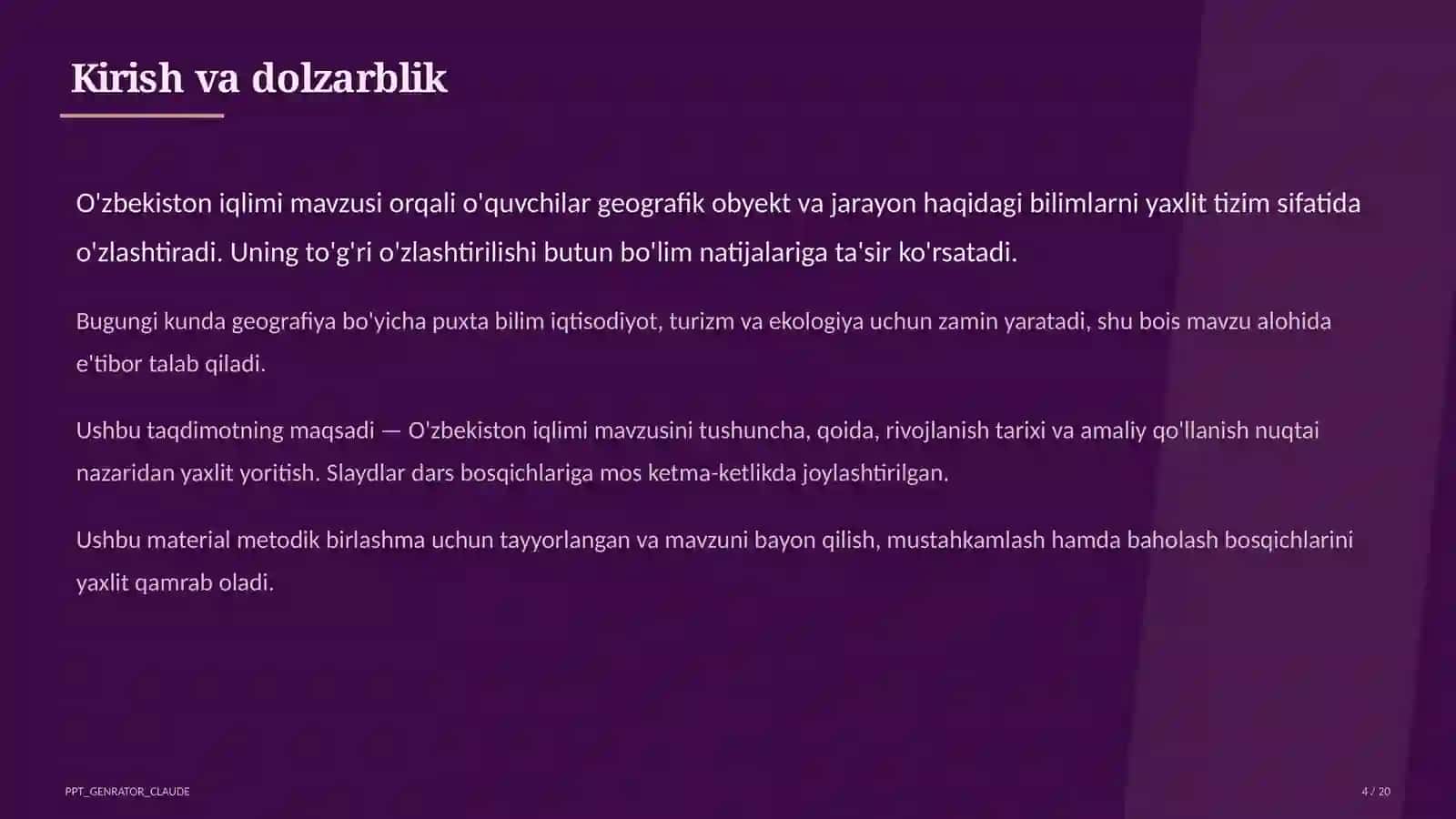 Kirish va dolzarblik

O'zbekiston iqlimi mavzusi orqali o'quvchilar geografik obyekt va jarayon haqidagi bilimlarni yaxlit tizim sifatida o'zlashtiradi. Uning to'g'ri o'zlashtirilishi butun bo'lim natijalariga ta'sir ko'rsatadi.

Bugungi kunda geografiya bo'yicha puxta bilim iqtisodiyot, turizm va ekologiya uchun zamin yaratadi, shu bois mavzu alohida e'tibor talab qiladi.

Ushbu taqdimotning maqsadi — O'zbekiston iqlimi mavzusini tushuncha, qoida, rivojlanish tarixi va amaliy qo'llanish nuqtai nazaridan yaxlit yoritish. Slaydlar dars bosqichlariga mos ketma-ketlikda joylashtirilgan.

Ushbu material metodik birlashma uchun tayyorlangan va mavzuni bayon qilish, mustahkamlash hamda baholash bosqichlarini yaxlit qamrab oladi.

PPT_GENRATOR_CLAUDE

4 / 20